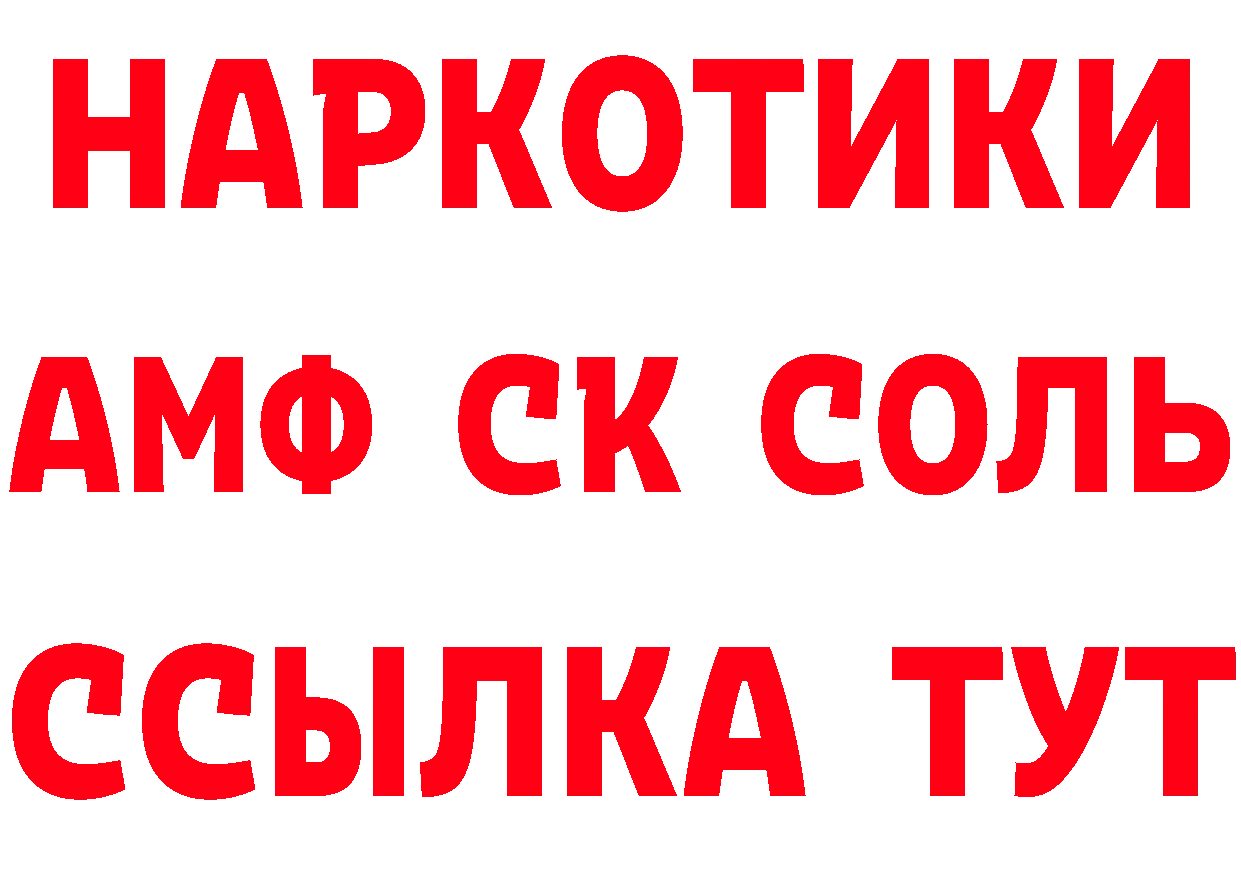 НАРКОТИКИ
АМФ СК СОЛЬ
ССЫЛКА ТУТ